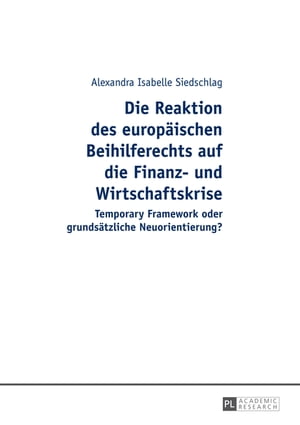 Alexandra Isabelle Siedschlag

Die Reaktion des europäischen Beihilferechts auf die Finanz- und Wirtschaftskrise

Temporary Framework oder grundsätzliche Neuorientierung?

PL ACADEMIC RESEARCH